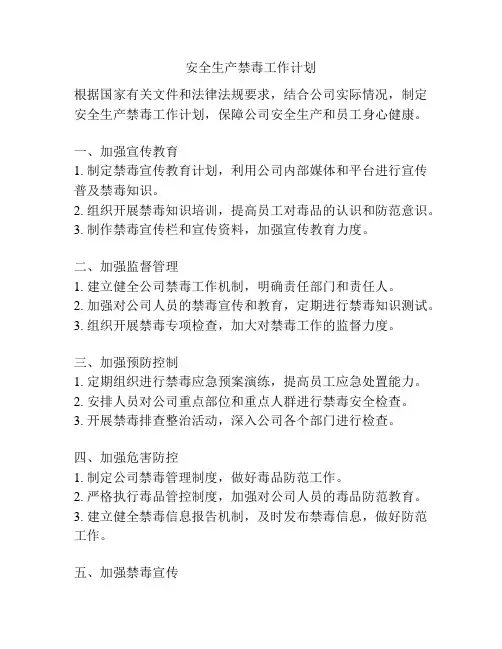 安全生产禁毒工作计划

根据国家有关文件和法律法规要求，结合公司实际情况，制定安全生产禁毒工作计划，保障公司安全生产和员工身心健康。

一、加强宣传教育
1. 制定禁毒宣传教育计划，利用公司内部媒体和平台进行宣传普及禁毒知识。
2. 组织开展禁毒知识培训，提高员工对毒品的认识和防范意识。
3. 制作禁毒宣传栏和宣传资料，加强宣传教育力度。

二、加强监督管理
1. 建立健全公司禁毒工作机制，明确责任部门和责任人。
2. 加强对公司人员的禁毒宣传和教育，定期进行禁毒知识测试。
3. 组织开展禁毒专项检查，加大对禁毒工作的监督力度。

三、加强预防控制
1. 定期组织进行禁毒应急预案演练，提高员工应急处置能力。
2. 安排人员对公司重点部位和重点人群进行禁毒安全检查。
3. 开展禁毒排查整治活动，深入公司各个部门进行检查。

四、加强危害防控
1. 制定公司禁毒管理制度，做好毒品防范工作。
2. 严格执行毒品管控制度，加强对公司人员的毒品防范教育。
3. 建立健全禁毒信息报告机制，及时发布禁毒信息，做好防范工作。

五、加强禁毒宣传